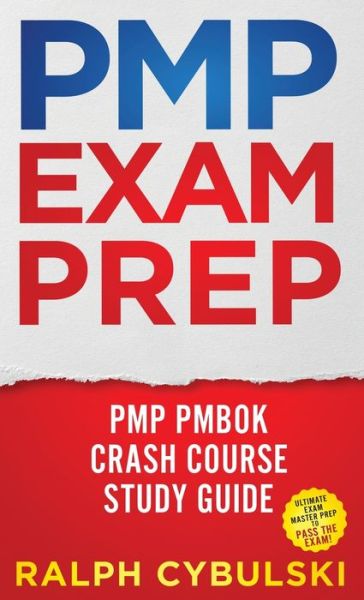 PMP
EXAM
PREP

PMP PMBOK
CRASH COURSE
STUDY GUIDE

ULTIMATE EXAM MASTER PREP TO PASS THE EXAM!

RALPH CYBULSKI